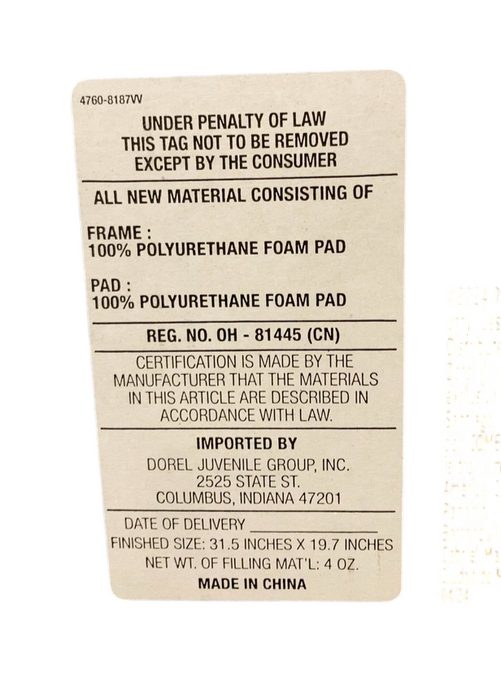 4760-8187VV

UNDER PENALTY OF LAW
THIS TAG NOT TO BE REMOVED
EXCEPT BY THE CONSUMER

ALL NEW MATERIAL CONSISTING OF

FRAME :
100% POLYURETHANE FOAM PAD

PAD :
100% POLYURETHANE FOAM PAD

REG. NO. OH - 81445 (CN)

CERTIFICATION IS MADE BY THE MANUFACTURER THAT THE MATERIALS IN THIS ARTICLE ARE DESCRIBED IN ACCORDANCE WITH LAW.

IMPORTED BY
DOREL JUVENILE GROUP, INC.
2525 STATE ST.
COLUMBUS, INDIANA 47201

DATE OF DELIVERY ____
FINISHED SIZE: 31.5 INCHES X 19.7 INCHES
NET WT. OF FILLING MAT'L: 4 OZ.
MADE IN CHINA